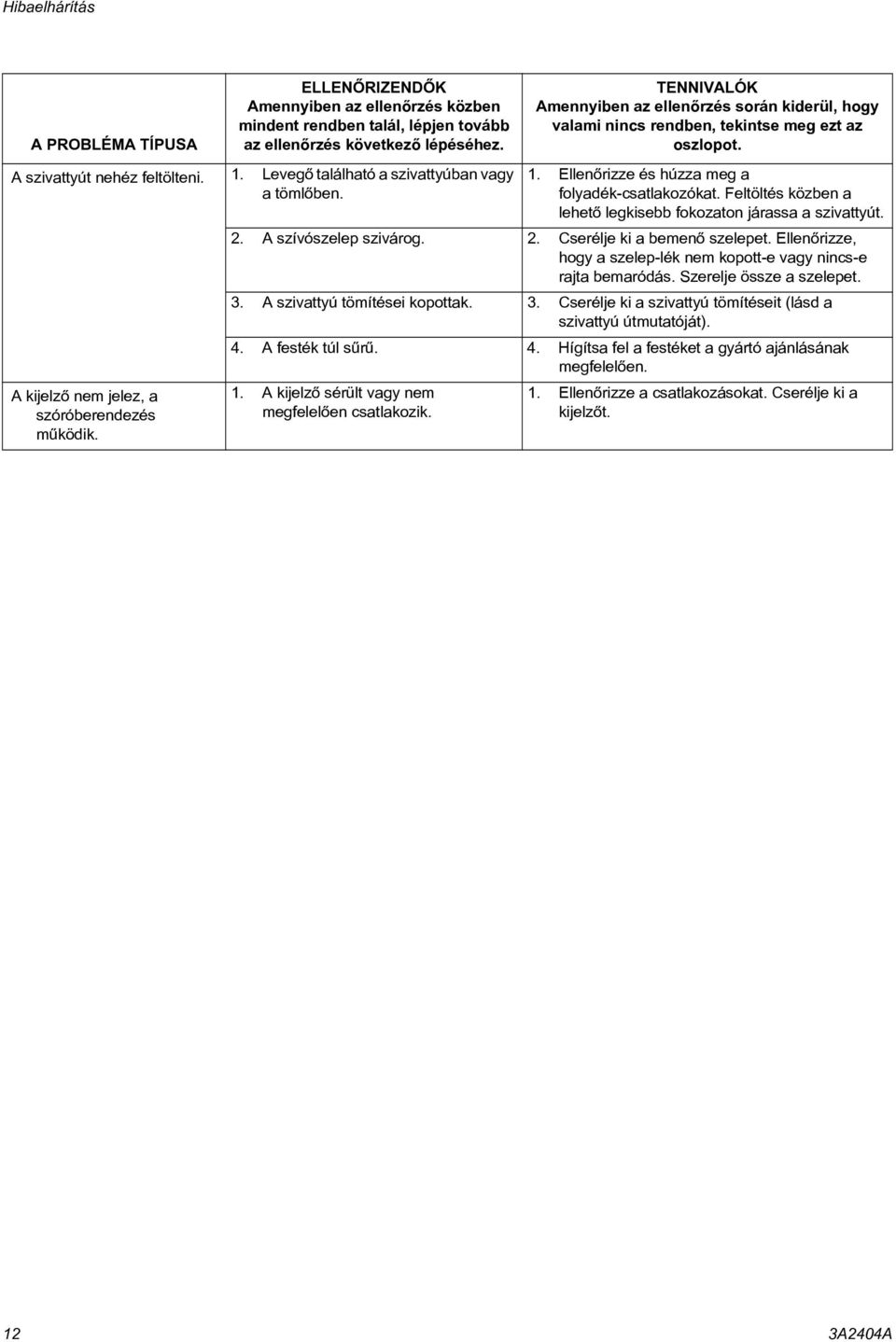 Hibaelhárítás

| A PROBLÉMA TÍPUSA | ELLENŐRIZENDŐK Amennyiben az ellenőrzés közben mindent rendben talál, lépjen tovább az ellenőrzés következő lépéséhez. | TENNIVALÓK Amennyiben az ellenőrzés során kiderül, hogy valami nincs rendben, tekintse meg ezt az oszlopot. |
|---|---|---|
| A szivattyút nehéz feltölteni. | 1. Levegő található a szivattyúban vagy a tömlőben. | 1. Ellenőrizze és húzza meg a folyadék-csatlakozókat. Feltöltés közben a lehető legkisebb fokozaton járassa a szivattyút. |
| | 2. A szívószelep szivárog. | 2. Cserélje ki a bemenő szelepet. Ellenőrizze, hogy a szelep-lék nem kopott-e vagy nincs-e rajta bemaródás. Szerelje össze a szelepet. |
| | 3. A szivattyú tömítései kopottak. | 3. Cserélje ki a szivattyú tömítéseit (lásd a szivattyú útmutatóját). |
| | 4. A festék túl sűrű. | 4. Hígítsa fel a festéket a gyártó ajánlásának megfelelően. |
| A kijelző nem jelez, a szóróberendezés működik. | 1. A kijelző sérült vagy nem megfelelően csatlakozik. | 1. Ellenőrizze a csatlakozásokat. Cserélje ki a kijelzőt. |

12 3A2404A